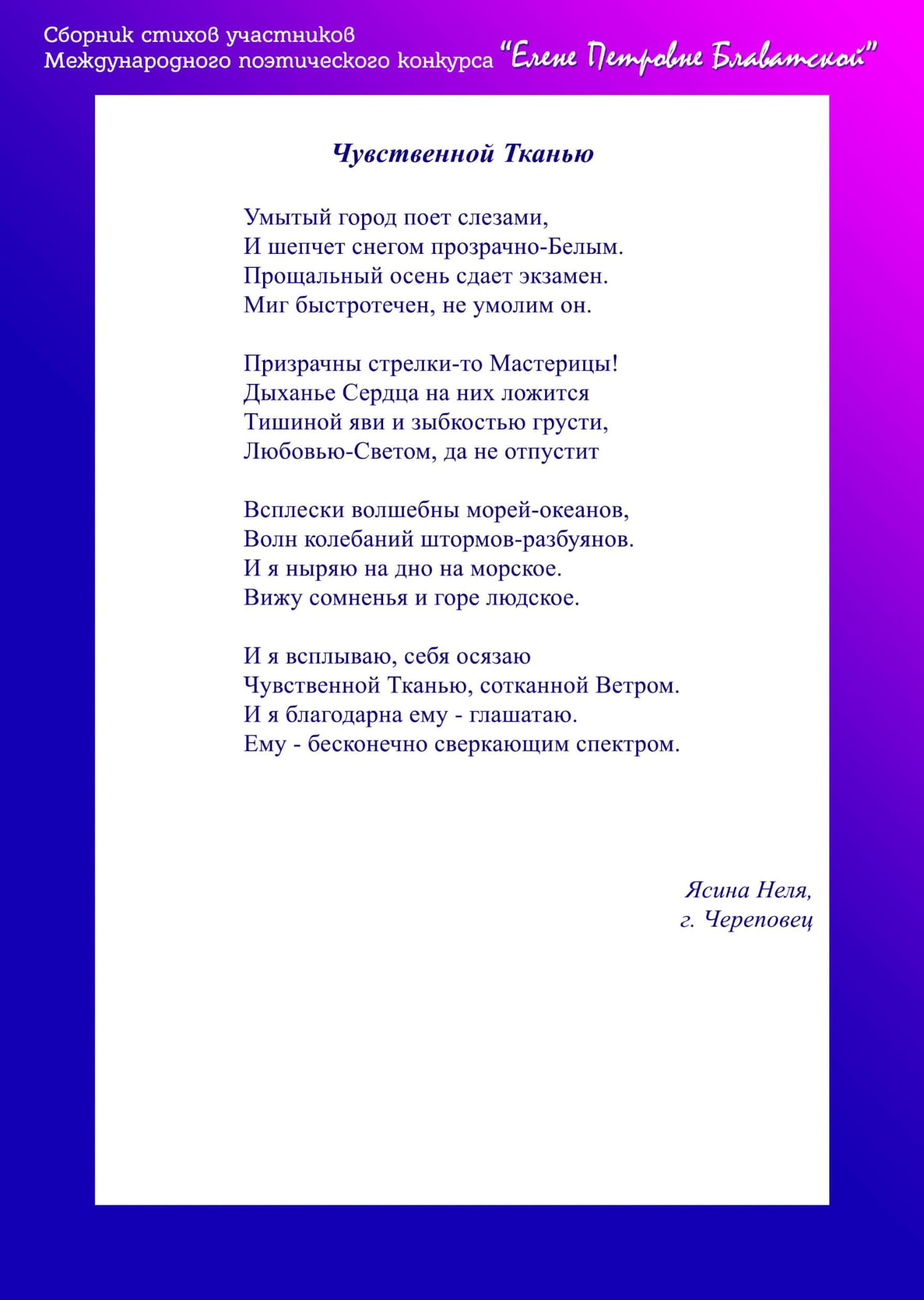 Сборник стихов участников
Международного поэтического конкурса "Елене Петровне Блаватской"

Чувственной Тканью

Умытый город поет слезами,
И шепчет снегом прозрачно-Белым.
Прощальный осень сдает экзамен.
Миг быстротечен, не умолим он.

Призрачны стрелки-то Мастерицы!
Дыханье Сердца на них ложится
Тишиной яви и зыбкостью грусти,
Любовью-Светом, да не отпустит

Всплески волшебны морей-океанов,
Волн колебаний штормов-разбуянов.
И я ныряю на дно на морское.
Вижу сомненья и горе людское.

И я всплываю, себя осязаю
Чувственной Тканью, сотканной Ветром.
И я благодарна ему - глашатаю.
Ему - бесконечно сверкающим спектром.

Ясина Неля,
г. Череповец